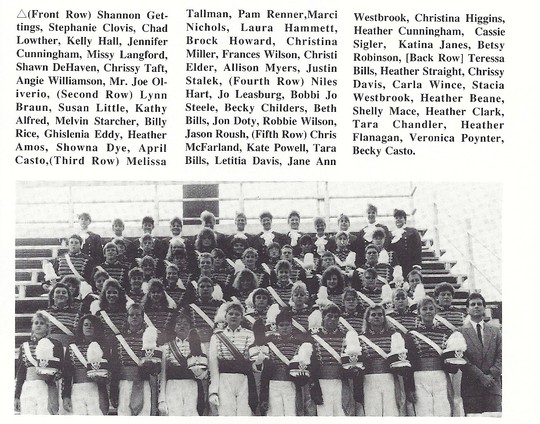 △(Front Row) Shannon Gettings, Stephanie Clovis, Chad Lowther, Kelly Hall, Jennifer Cunningham, Missy Langford, Shawn DeHaven, Chrissy Taft, Angie Williamson, Mr. Joe Oliverio, (Second Row) Lynn Braun, Susan Little, Kathy Alfred, Melvin Starcher, Billy Rice, Ghislenia Eddy, Heather Amos, Showna Dye, April Casto,(Third Row) Melissa Tallman, Pam Renner,Marci Nichols, Laura Hammett, Brock Howard, Christina Miller, Frances Wilson, Christi Elder, Allison Myers, Justin Stalek, (Fourth Row) Niles Hart, Jo Leasburg, Bobbi Jo Steele, Becky Childers, Beth Bills, Jon Doty, Robbie Wilson, Jason Roush, (Fifth Row) Chris McFarland, Kate Powell, Tara Bills, Letitia Davis, Jane Ann Westbrook, Christina Higgins, Heather Cunningham, Cassie Sigler, Katina Janes, Betsy Robinson, [Back Row] Teressa Bills, Heather Straight, Chrissy Davis, Carla Wince, Stacia Westbrook, Heather Beane, Shelly Mace, Heather Clark, Tara Chandler, Heather Flanagan, Veronica Poynter, Becky Casto.